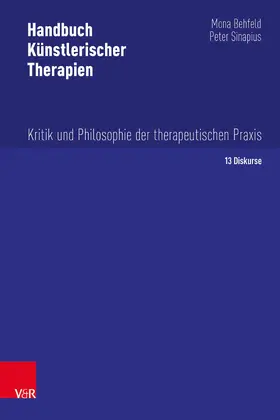 Handbuch Künstlerischer Therapien

Mona Behfeld
Peter Sinapius

Kritik und Philosophie der therapeutischen Praxis

13 Diskurse

V&R